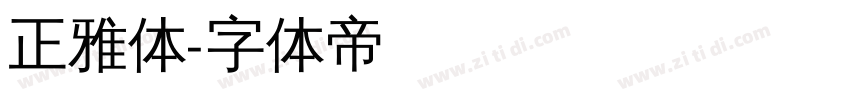 正雅体-字体帝

www.zi ti di.com www.zi ti di.com www.zi ti di.com www.zi ti di.com